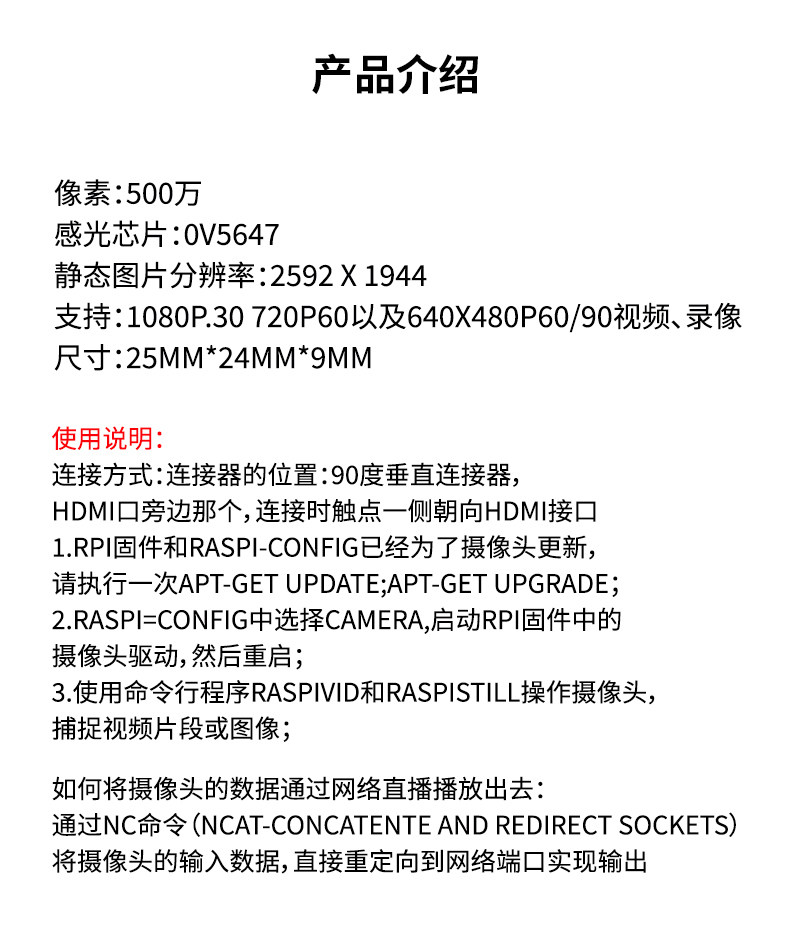 产品介绍

像素：500万
感光芯片：0V5647
静态图片分辨率：2592 X 1944
支持：1080P.30 720P60以及640X480P60/90视频、录像
尺寸：25MM*24MM*9MM

使用说明：
连接方式：连接器的位置：90度垂直连接器，
HDMI口旁边那个，连接时触点一侧朝向HDMI接口
1.RPI固件和RASPI-CONFIG已经为了摄像头更新，
请执行一次APT-GET UPDATE;APT-GET UPGRADE；
2.RASPI=CONFIG中选择CAMERA,启动RPI固件中的
摄像头驱动，然后重启；
3.使用命令行程序RASPIVID和RASPISTILL操作摄像头，
捕捉视频片段或图像；

如何将摄像头的数据通过网络直播播放出去：
通过NC命令（NCAT-CONCATENTE AND REDIRECT SOCKETS）
将摄像头的输入数据，直接重定向到网络端口实现输出